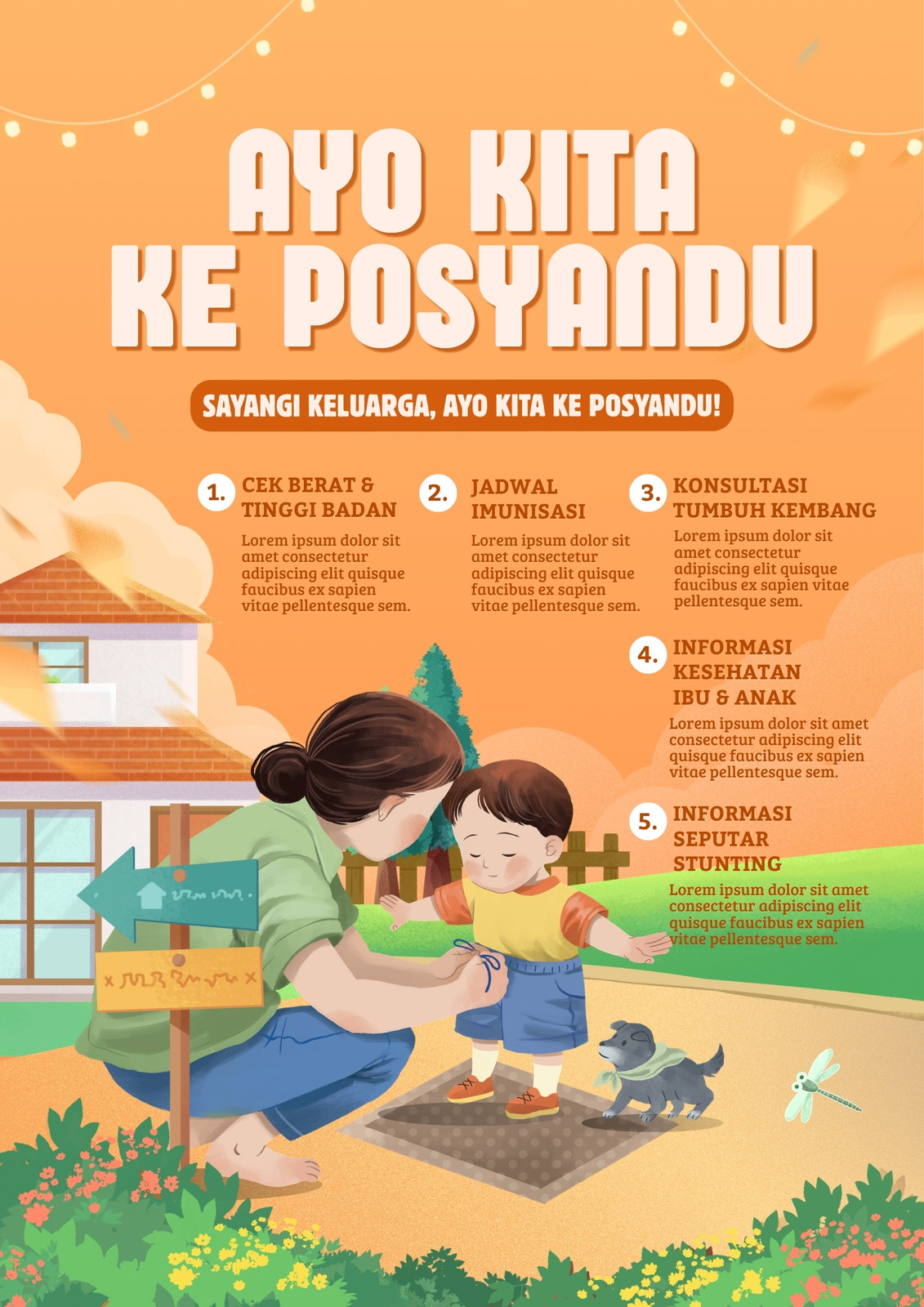 AYO KITA KE POSYANDU

SAYANGI KELUARGA, AYO KITA KE POSYANDU!

1. CEK BERAT & TINGGI BADAN

Lorem ipsum dolor sit amet consectetur adipiscing elit quisque faucibus ex sapien vitae pellentesque sem.

2. JADWAL IMUNISASI

Lorem ipsum dolor sit amet consectetur adipiscing elit quisque faucibus ex sapien vitae pellentesque sem.

3. KONSULTASI TUMBUH KEMBANG

Lorem ipsum dolor sit amet consectetur adipiscing elit quisque faucibus ex sapien vitae pellentesque sem.

4. INFORMASI KESEHATAN IBU & ANAK

Lorem ipsum dolor sit amet consectetur adipiscing elit quisque faucibus ex sapien vitae pellentesque sem.

5. INFORMASI SEPUTAR STUNTING

Lorem ipsum dolor sit amet consectetur adipiscing elit quisque faucibus ex sapien vitae pellentesque sem.